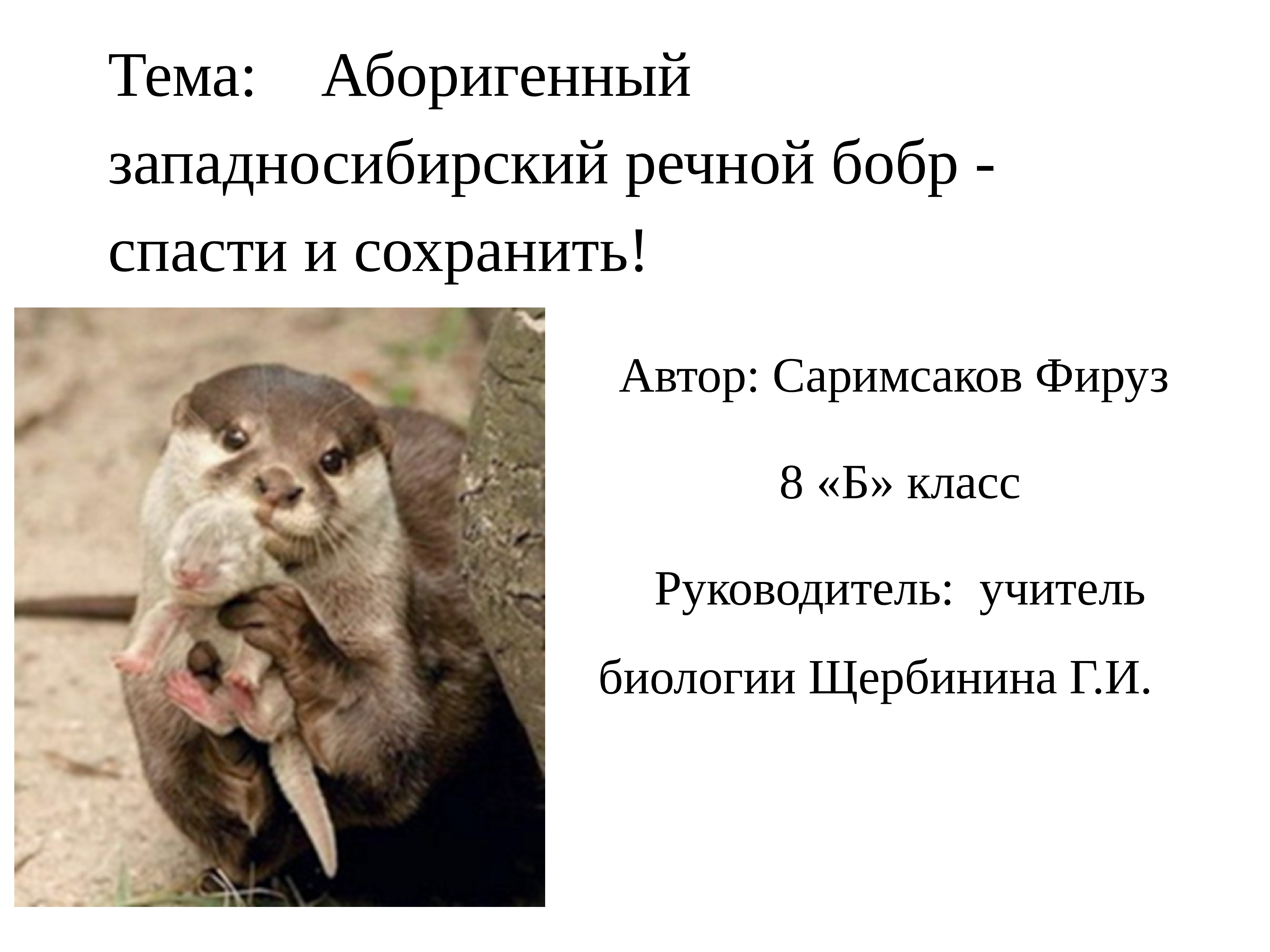 Тема: Аборигенный западносибирский речной бобр - спасти и сохранить!

Автор: Саримсаков Фируз

8 «Б» класс

Руководитель: учитель биологии Щербинина Г.И.